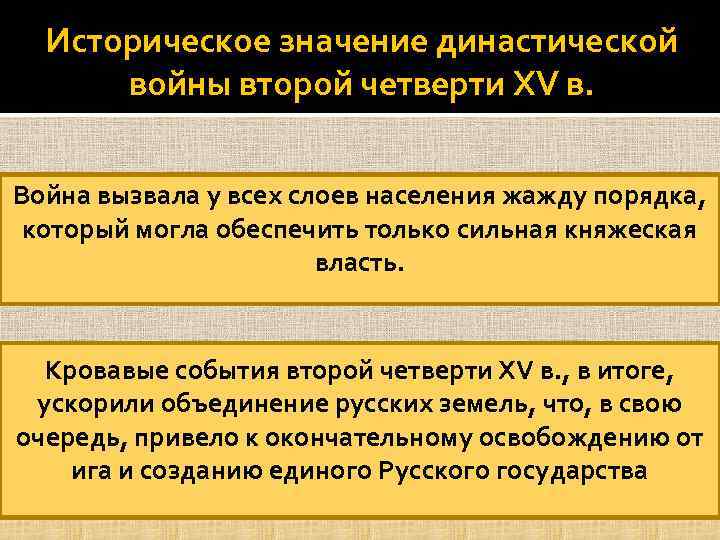 Историческое значение династической войны второй четверти XV в.

Война вызвала у всех слоев населения жажду порядка, который могла обеспечить только сильная княжеская власть.

Кровавые события второй четверти XV в., в итоге, ускорили объединение русских земель, что, в свою очередь, привело к окончательному освобождению от ига и созданию единого Русского государства